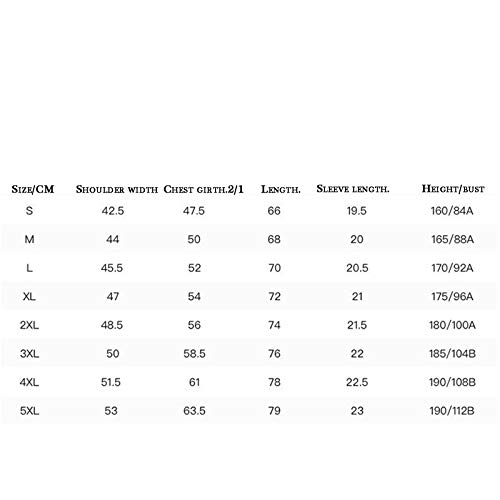 | Size/CM | Shoulder width | Chest girth.2/1 | Length. | Sleeve length. | Height/bust |
|---|---|---|---|---|---|
| S | 42.5 | 47.5 | 66 | 19.5 | 160/84A |
| M | 44 | 50 | 68 | 20 | 165/88A |
| L | 45.5 | 52 | 70 | 20.5 | 170/92A |
| XL | 47 | 54 | 72 | 21 | 175/96A |
| 2XL | 48.5 | 56 | 74 | 21.5 | 180/100A |
| 3XL | 50 | 58.5 | 76 | 22 | 185/104B |
| 4XL | 51.5 | 61 | 78 | 22.5 | 190/108B |
| 5XL | 53 | 63.5 | 79 | 23 | 190/112B |